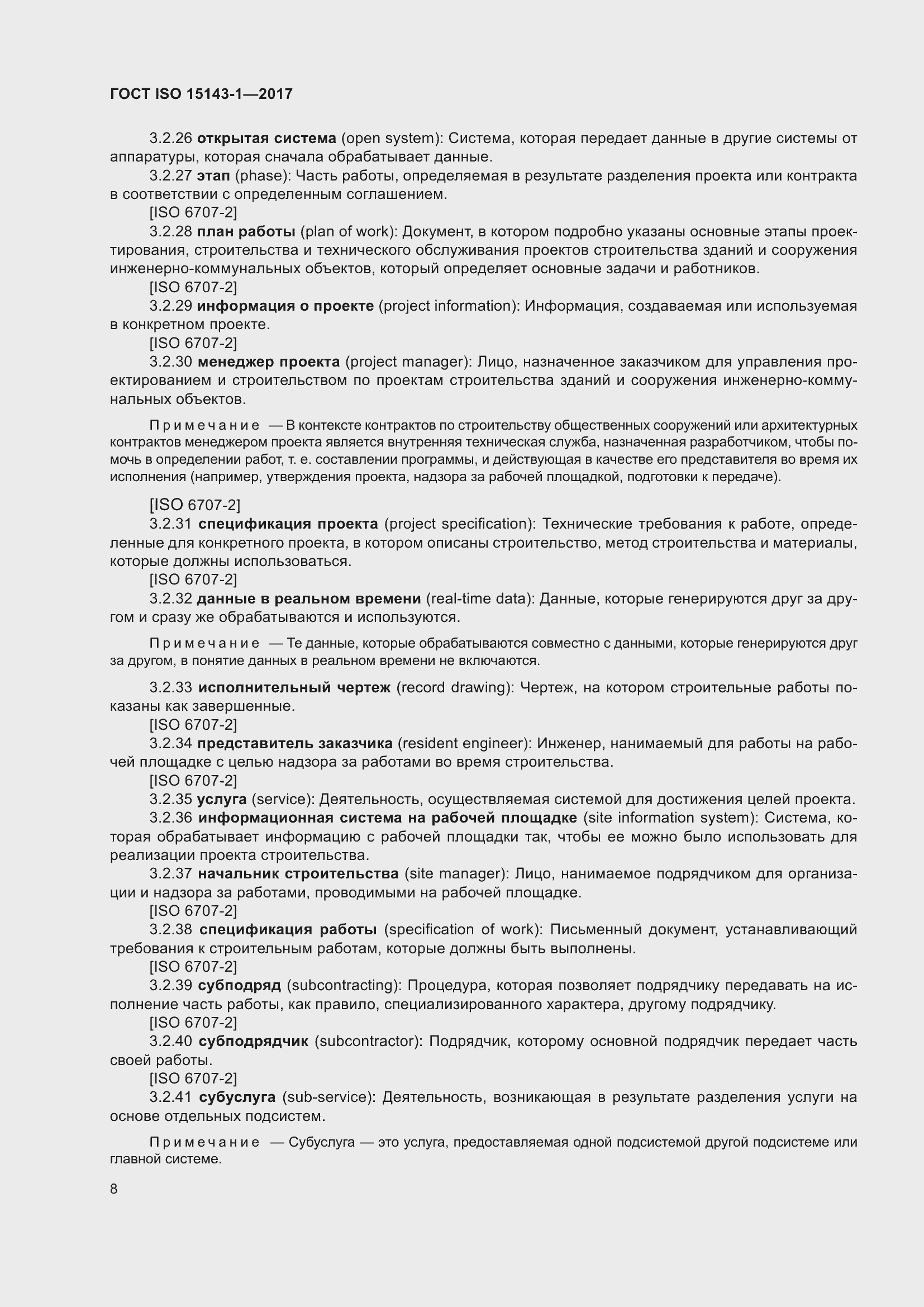 ГОСТ ISO 15143-1—2017

3.2.26 открытая система (open system): Система, которая передает данные в другие системы от аппаратуры, которая сначала обрабатывает данные.

3.2.27 этап (phase): Часть работы, определяемая в результате разделения проекта или контракта в соответствии с определенным соглашением.

[ISO 6707-2]

3.2.28 план работы (plan of work): Документ, в котором подробно указаны основные этапы проектирования, строительства и технического обслуживания проектов строительства зданий и сооружения инженерно-коммунальных объектов, который определяет основные задачи и работников.

[ISO 6707-2]

3.2.29 информация о проекте (project information): Информация, создаваемая или используемая в конкретном проекте.

[ISO 6707-2]

3.2.30 менеджер проекта (project manager): Лицо, назначенное заказчиком для управления проектированием и строительством по проектам строительства зданий и сооружения инженерно-коммунальных объектов.

Примечание — В контексте контрактов по строительству общественных сооружений или архитектурных контрактов менеджером проекта является внутренняя техническая служба, назначенная разработчиком, чтобы помочь в определении работ, т. е. составлении программы, и действующая в качестве его представителя во время их исполнения (например, утверждения проекта, надзора за рабочей площадкой, подготовки к передаче).

[ISO 6707-2]

3.2.31 спецификация проекта (project specification): Технические требования к работе, определенные для конкретного проекта, в котором описаны строительство, метод строительства и материалы, которые должны использоваться.

[ISO 6707-2]

3.2.32 данные в реальном времени (real-time data): Данные, которые генерируются друг за другом и сразу же обрабатываются и используются.

Примечание — Те данные, которые обрабатываются совместно с данными, которые генерируются друг за другом, в понятие данных в реальном времени не включаются.

3.2.33 исполнительный чертеж (record drawing): Чертеж, на котором строительные работы показаны как завершенные.

[ISO 6707-2]

3.2.34 представитель заказчика (resident engineer): Инженер, нанимаемый для работы на рабочей площадке с целью надзора за работами во время строительства.

[ISO 6707-2]

3.2.35 услуга (service): Деятельность, осуществляемая системой для достижения целей проекта.

3.2.36 информационная система на рабочей площадке (site information system): Система, которая обрабатывает информацию с рабочей площадки так, чтобы ее можно было использовать для реализации проекта строительства.

3.2.37 начальник строительства (site manager): Лицо, нанимаемое подрядчиком для организации и надзора за работами, проводимыми на рабочей площадке.

[ISO 6707-2]

3.2.38 спецификация работы (specification of work): Письменный документ, устанавливающий требования к строительным работам, которые должны быть выполнены.

[ISO 6707-2]

3.2.39 субподряд (subcontracting): Процедура, которая позволяет подрядчику передавать на исполнение часть работы, как правило, специализированного характера, другому подрядчику.

[ISO 6707-2]

3.2.40 субподрядчик (subcontractor): Подрядчик, которому основной подрядчик передает часть своей работы.

[ISO 6707-2]

3.2.41 субуслуга (sub-service): Деятельность, возникающая в результате разделения услуги на основе отдельных подсистем.

Примечание — Субуслуга — это услуга, предоставляемая одной подсистемой другой подсистеме или главной системе.

8